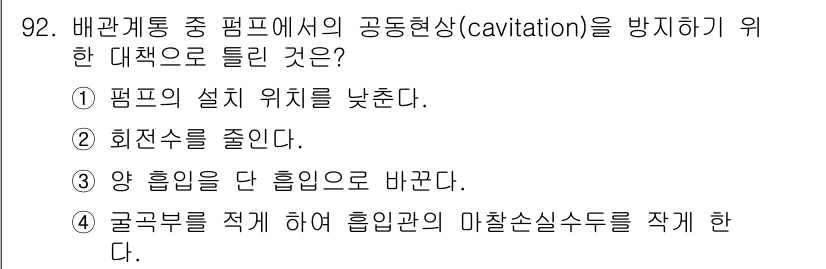 92. 배관계통 중 펌프에서의 공동현상(cavitation)을 방지하기 위한 대책으로 틀린 것은?

① 펌프의 설치 위치를 낮춘다.

② 회전수를 줄인다.

③ 양 흡입을 단 흡입으로 바꾼다.

④ 굴곡부를 적게 하여 흡입관의 마찰손실수두를 작게 한다.